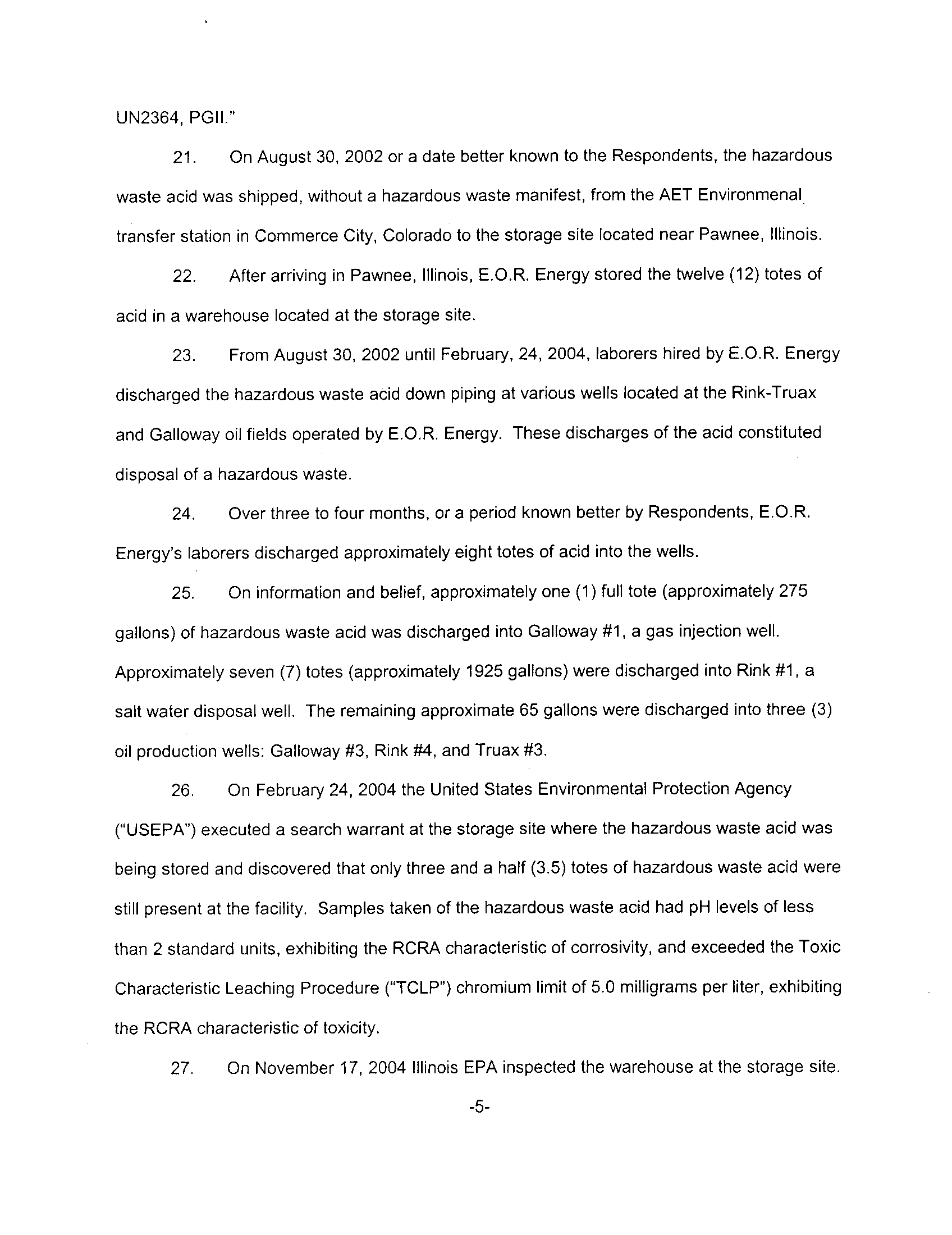 UN2364, PGII."

21. On August 30, 2002 or a date better known to the Respondents, the hazardous waste acid was shipped, without a hazardous waste manifest, from the AET Environmenal transfer station in Commerce City, Colorado to the storage site located near Pawnee, Illinois.

22. After arriving in Pawnee, Illinois, E.O.R. Energy stored the twelve (12) totes of acid in a warehouse located at the storage site.

23. From August 30, 2002 until February, 24, 2004, laborers hired by E.O.R. Energy discharged the hazardous waste acid down piping at various wells located at the Rink-Truax and Galloway oil fields operated by E.O.R. Energy. These discharges of the acid constituted disposal of a hazardous waste.

24. Over three to four months, or a period known better by Respondents, E.O.R. Energy's laborers discharged approximately eight totes of acid into the wells.

25. On information and belief, approximately one (1) full tote (approximately 275 gallons) of hazardous waste acid was discharged into Galloway #1, a gas injection well. Approximately seven (7) totes (approximately 1925 gallons) were discharged into Rink #1, a salt water disposal well. The remaining approximate 65 gallons were discharged into three (3) oil production wells: Galloway #3, Rink #4, and Truax #3.

26. On February 24, 2004 the United States Environmental Protection Agency ("USEPA") executed a search warrant at the storage site where the hazardous waste acid was being stored and discovered that only three and a half (3.5) totes of hazardous waste acid were still present at the facility. Samples taken of the hazardous waste acid had pH levels of less than 2 standard units, exhibiting the RCRA characteristic of corrosivity, and exceeded the Toxic Characteristic Leaching Procedure ("TCLP") chromium limit of 5.0 milligrams per liter, exhibiting the RCRA characteristic of toxicity.

27. On November 17, 2004 Illinois EPA inspected the warehouse at the storage site.

-5-